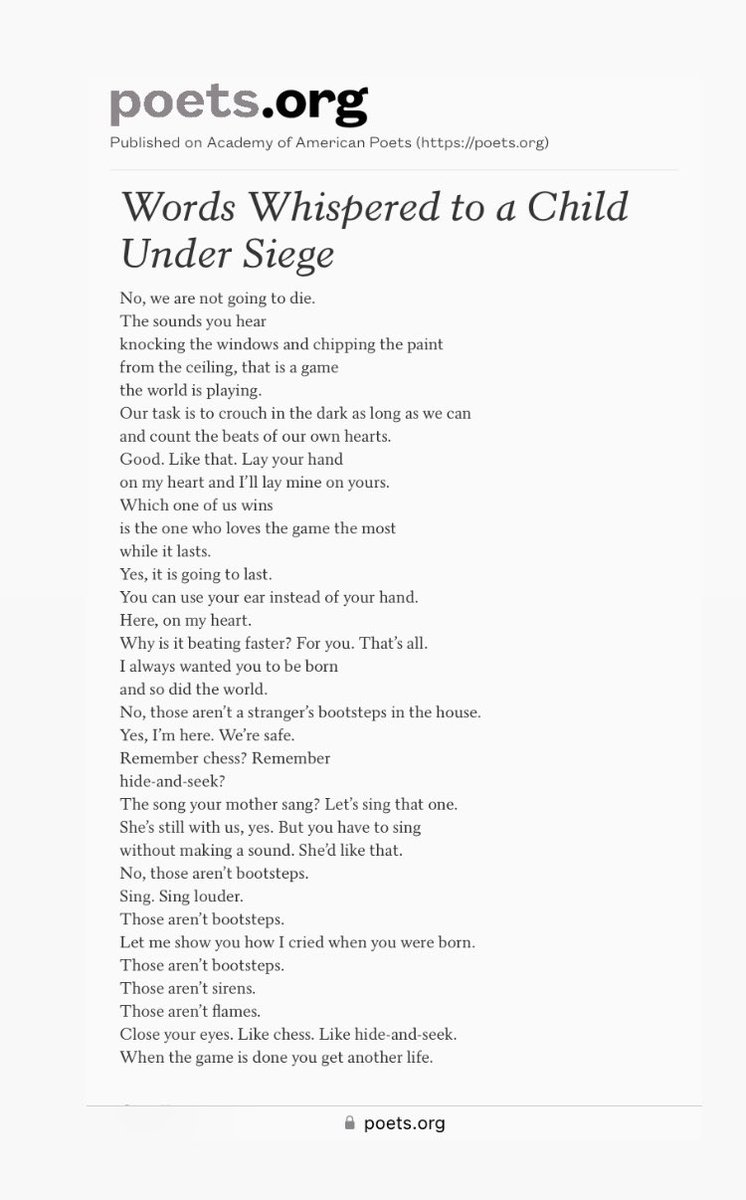 poets.org
Published on Academy of American Poets (https://poets.org)

Words Whispered to a Child Under Siege

No, we are not going to die.
The sounds you hear
knocking the windows and chipping the paint
from the ceiling, that is a game
the world is playing.
Our task is to crouch in the dark as long as we can
and count the beats of our own hearts.
Good. Like that. Lay your hand
on my heart and I'll lay mine on yours.
Which one of us wins
is the one who loves the game the most
while it lasts.
Yes, it is going to last.
You can use your ear instead of your hand.
Here, on my heart.
Why is it beating faster? For you. That's all.
I always wanted you to be born
and so did the world.
No, those aren't a stranger's bootsteps in the house.
Yes, I'm here. We're safe.
Remember chess? Remember
hide-and-seek?
The song your mother sang? Let's sing that one.
She's still with us, yes. But you have to sing
without making a sound. She'd like that.
No, those aren't bootsteps.
Sing. Sing louder.
Those aren't bootsteps.
Let me show you how I cried when you were born.
Those aren't bootsteps.
Those aren't sirens.
Those aren't flames.
Close your eyes. Like chess. Like hide-and-seek.
When the game is done you get another life.

poets.org